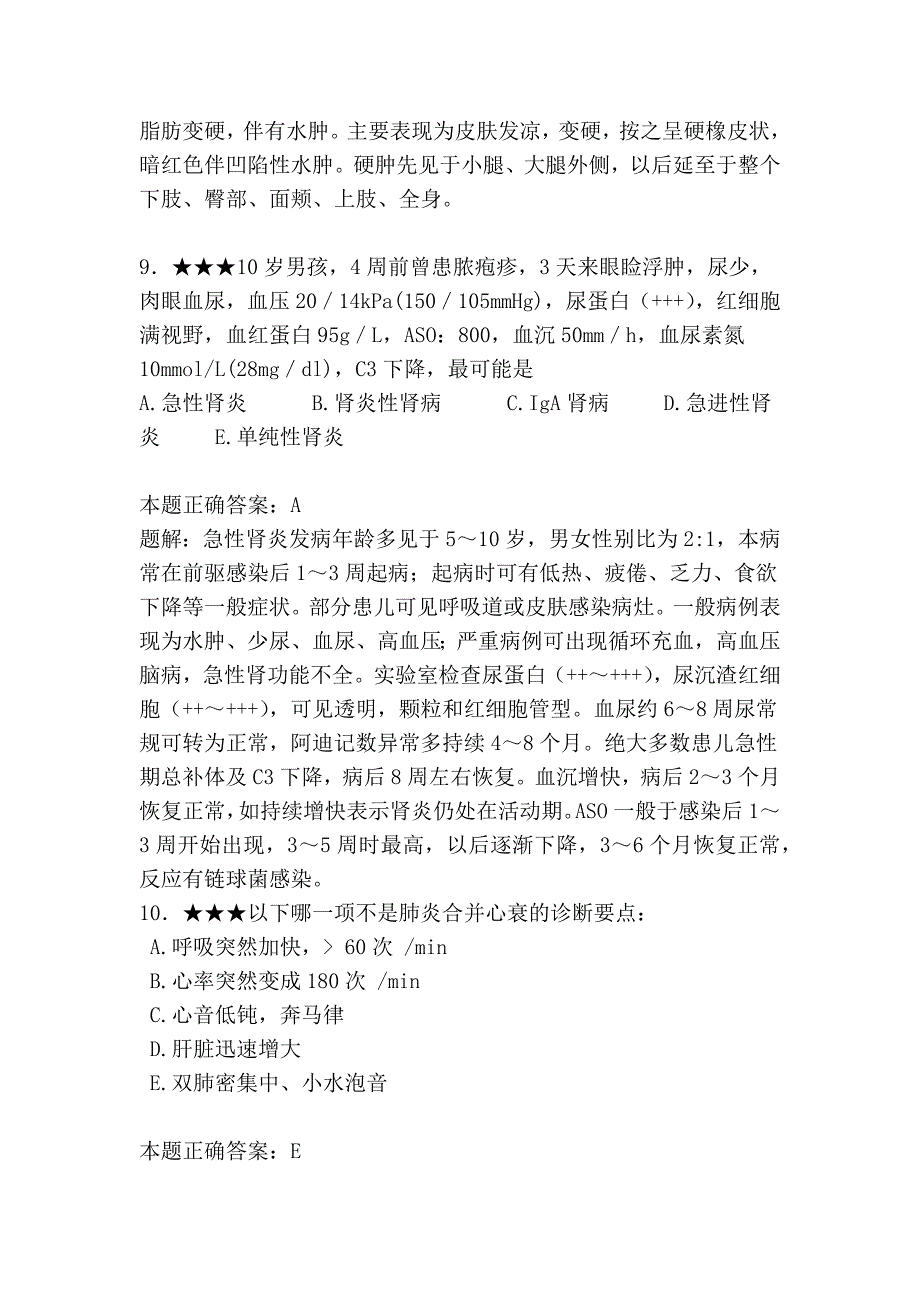 脂肪变硬，伴有水肿。主要表现为皮肤发凉，变硬，按之呈硬橡皮状，暗红色伴凹陷性水肿。硬肿先见于小腿、大腿外侧，以后延至于整个下肢、臀部、面颊、上肢、全身。

9．★★★10 岁男孩，4 周前曾患脓疱疹，3 天来眼睑浮肿，尿少，肉眼血尿，血压 20／14kPa(150／105mmHg)，尿蛋白（+++），红细胞满视野，血红蛋白 95g／L，ASO：800，血沉 50mm／h，血尿素氮 10mmol/L(28mg／dl)，C3 下降，最可能是
A.急性肾炎　　B.肾炎性肾病　　C.IgA 肾病　　D.急进性肾炎　　E.单纯性肾炎

本题正确答案：A
题解：急性肾炎发病年龄多见于 5～10 岁，男女性别比为 2:1，本病常在前驱感染后 1～3 周起病；起病时可有低热、疲倦、乏力、食欲下降等一般症状。部分患儿可见呼吸道或皮肤感染病灶。一般病例表现为水肿、少尿、血尿、高血压；严重病例可出现循环充血，高血压脑病，急性肾功能不全。实验室检查尿蛋白（++～+++），尿沉渣红细胞（++～+++），可见透明，颗粒和红细胞管型。血尿约 6～8 周尿常规可转为正常，阿迪记数异常多持续 4～8 个月。绝大多数患儿急性期总补体及 C3 下降，病后 8 周左右恢复。血沉增快，病后 2～3 个月恢复正常，如持续增快表示肾炎仍处在活动期。ASO 一般于感染后 1～3 周开始出现，3～5 周时最高，以后逐渐下降，3～6 个月恢复正常，反应有链球菌感染。
10．★★★以下哪一项不是肺炎合并心衰的诊断要点：
A.呼吸突然加快，＞ 60 次 /min
B.心率突然变成 180 次 /min
C.心音低钝，奔马律
D.肝脏迅速增大
E.双肺密集中、小水泡音

本题正确答案：E